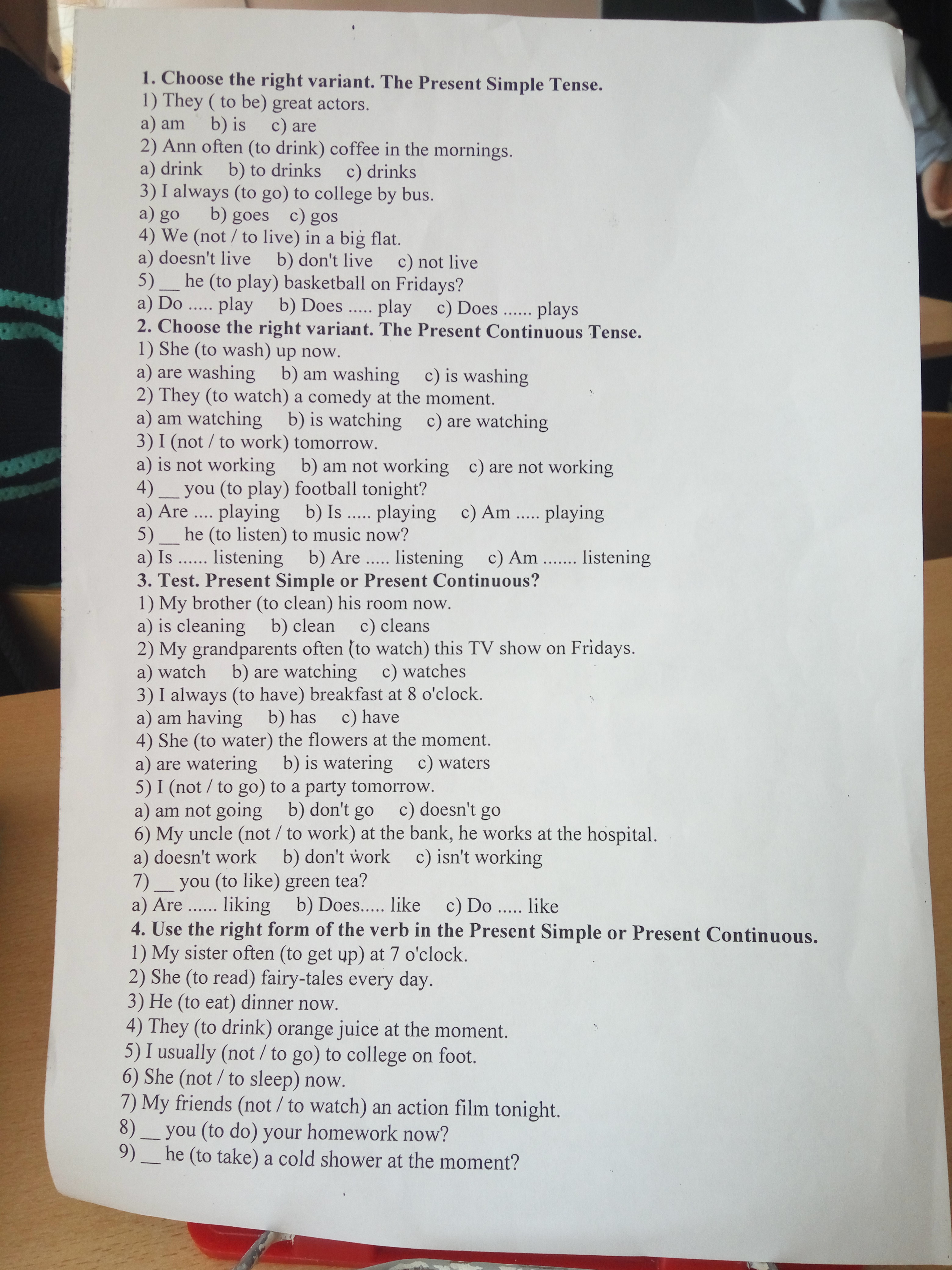 1. Choose the right variant. The Present Simple Tense.
1) They ( to be) great actors.
a) am b) is c) are
2) Ann often (to drink) coffee in the mornings.
a) drink b) to drinks c) drinks
3) I always (to go) to college by bus.
a) go b) goes c) gos
4) We (not / to live) in a big flat.
a) doesn't live b) don't live c) not live
5) __ he (to play) basketball on Fridays?
a) Do ..... play b) Does ..... play c) Does ...... plays
2. Choose the right variant. The Present Continuous Tense.
1) She (to wash) up now.
a) are washing b) am washing c) is washing
2) They (to watch) a comedy at the moment.
a) am watching b) is watching c) are watching
3) I (not / to work) tomorrow.
a) is not working b) am not working c) are not working
4) __ you (to play) football tonight?
a) Are .... playing b) Is ..... playing c) Am ..... playing
5) __ he (to listen) to music now?
a) Is ...... listening b) Are ..... listening c) Am ....... listening
3. Test. Present Simple or Present Continuous?
1) My brother (to clean) his room now.
a) is cleaning b) clean c) cleans
2) My grandparents often (to watch) this TV show on Fridays.
a) watch b) are watching c) watches
3) I always (to have) breakfast at 8 o'clock.
a) am having b) has c) have
4) She (to water) the flowers at the moment.
a) are watering b) is watering c) waters
5) I (not / to go) to a party tomorrow.
a) am not going b) don't go c) doesn't go
6) My uncle (not / to work) at the bank, he works at the hospital.
a) doesn't work b) don't work c) isn't working
7) __ you (to like) green tea?
a) Are ...... liking b) Does..... like c) Do ..... like
4. Use the right form of the verb in the Present Simple or Present Continuous.
1) My sister often (to get up) at 7 o'clock.
2) She (to read) fairy-tales every day.
3) He (to eat) dinner now.
4) They (to drink) orange juice at the moment.
5) I usually (not / to go) to college on foot.
6) She (not / to sleep) now.
7) My friends (not / to watch) an action film tonight.
8) __ you (to do) your homework now?
9) __ he (to take) a cold shower at the moment?